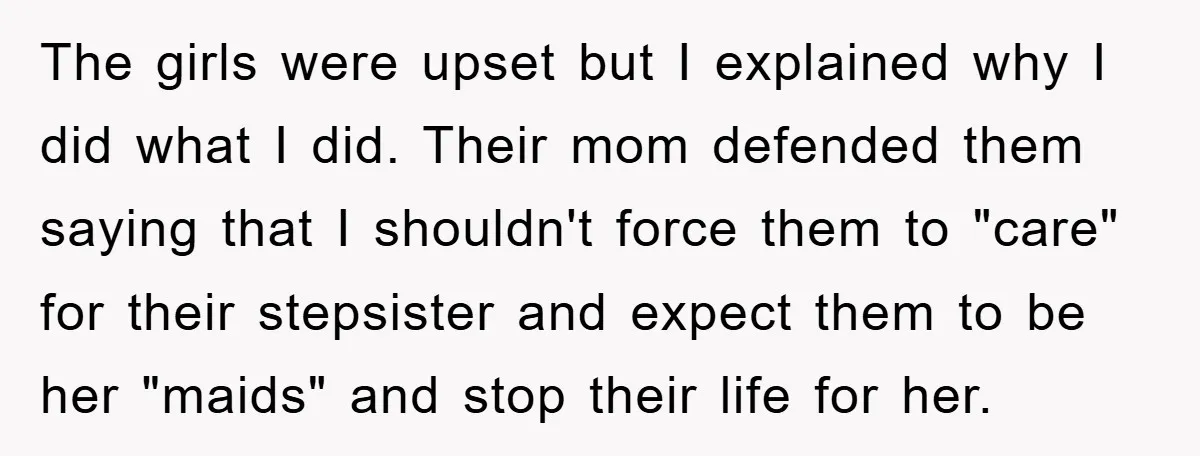 The girls were upset but I explained why I did what I did. Their mom defended them saying that I shouldn't force them to "care" for their stepsister and expect them to be her "maids" and stop their life for her.